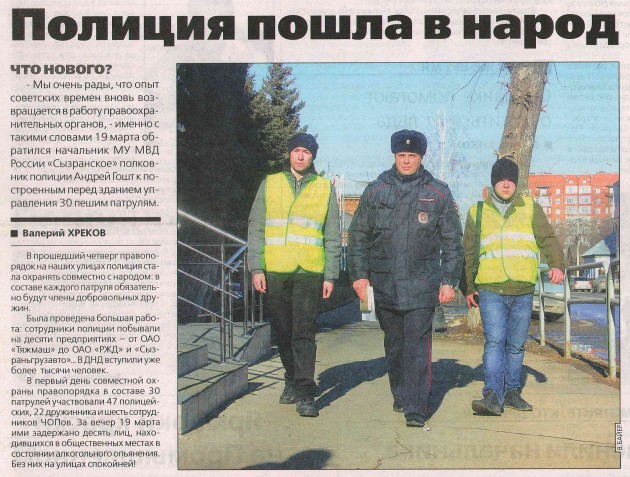 Полиция пошла в народ

ЧТО НОВОГО?

- Мы очень рады, что опыт советских времен вновь возвращается в работу правоохранительных органов, - именно с такими словами 19 марта обратился начальник МУ МВД России «Сызранское» полковник полиции Андрей Гошт к построенным перед зданием управления 30 пешим патрулям.

■ Валерий ХРЕКОВ

В прошедший четверг правопорядок на наших улицах полиция стала охранять совместно с народом: в составе каждого патруля обязательно будут члены добровольных дружин.

Была проведена большая работа: сотрудники полиции побывали на десяти предприятиях – от ОАО «Тяжмаш» до ОАО «РЖД» и «Сызраньгрузавто»... В ДНД вступили уже более тысячи человек.

В первый день совместной охраны правопорядка в составе 30 патрулей участвовали 47 полицейских, 22 дружинника и шесть сотрудников ЧОПов. За вечер 19 марта ими задержано десять лиц, находившихся в общественных местах в состоянии алкогольного опьянения. Без них на улицах спокойней!

В. БАЙЕР